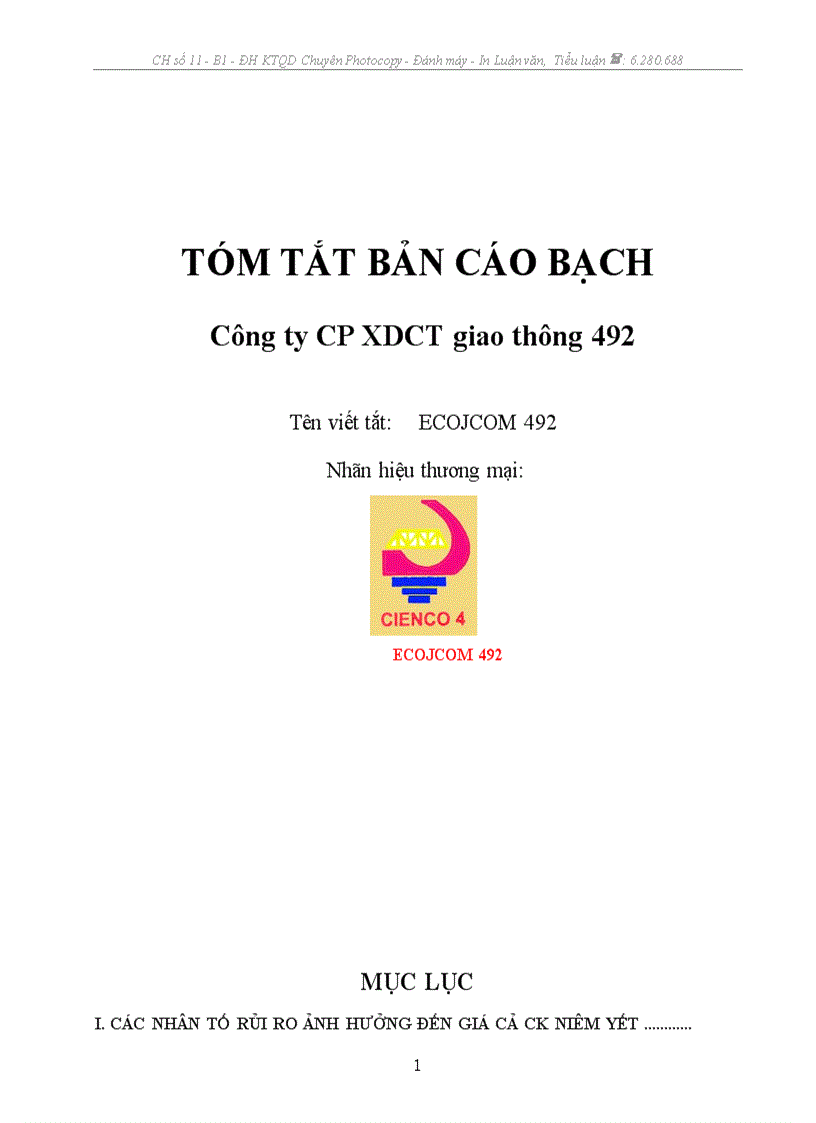 CH số 11 - B1 - ĐH KTQD Chuyên Photocopy - Đánh máy - In Luận văn, Tiểu luận ☎: 6.280.688

TÓM TẮT BẢN CÁO BẠCH

Công ty CP XDCT giao thông 492

Tên viết tắt: ECOJCOM 492

Nhãn hiệu thương mại:

CIENCO 4

ECOJCOM 492

MỤC LỤC

I. CÁC NHÂN TỐ RỦI RO ẢNH HƯỞNG ĐẾN GIÁ CẢ CK NIÊM YẾT ............

1